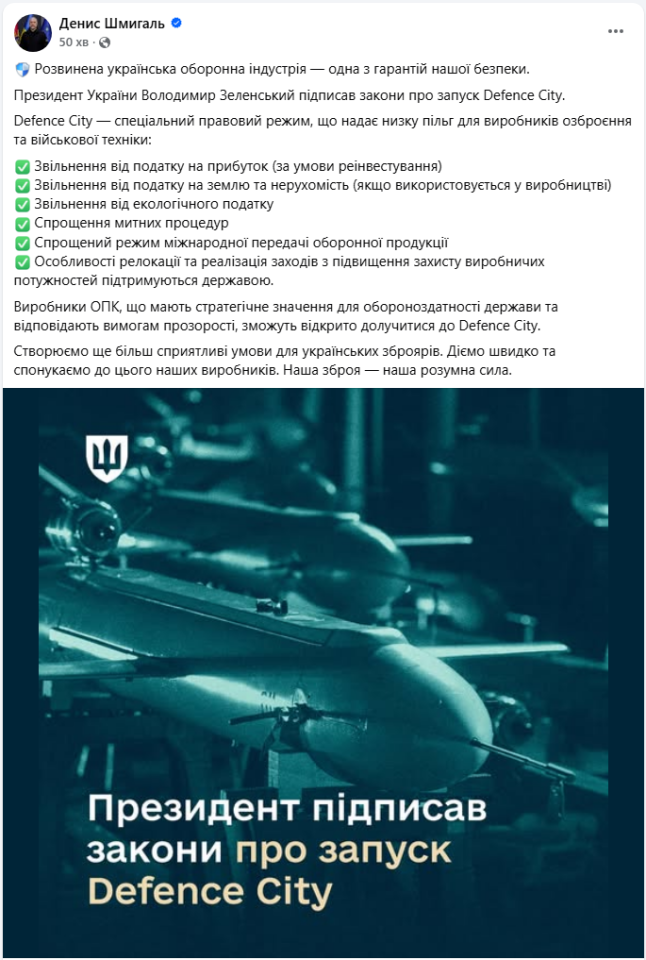 Денис Шмигаль
50 хв ·

Розвинена українська оборонна індустрія — одна з гарантій нашої безпеки.

Президент України Володимир Зеленський підписав закони про запуск Defence City.

Defence City — спеціальний правовий режим, що надає низку пільг для виробників озброєння та військової техніки:

✅ Звільнення від податку на прибуток (за умови реінвестування)
✅ Звільнення від податку на землю та нерухомість (якщо використовується у виробництві)
✅ Звільнення від екологічного податку
✅ Спрощення митних процедур
✅ Спрощений режим міжнародної передачі оборонної продукції
✅ Особливості релокації та реалізація заходів з підвищення захисту виробничих потужностей підтримуються державою.

Виробники ОПК, що мають стратегічне значення для обороноздатності держави та відповідають вимогам прозорості, зможуть відкрито долучитися до Defence City.

Створюємо ще більш сприятливі умови для українських зброярів. Діємо швидко та спонукаємо до цього наших виробників. Наша зброя — наша розумна сила.

Президент підписав закони про запуск Defence City